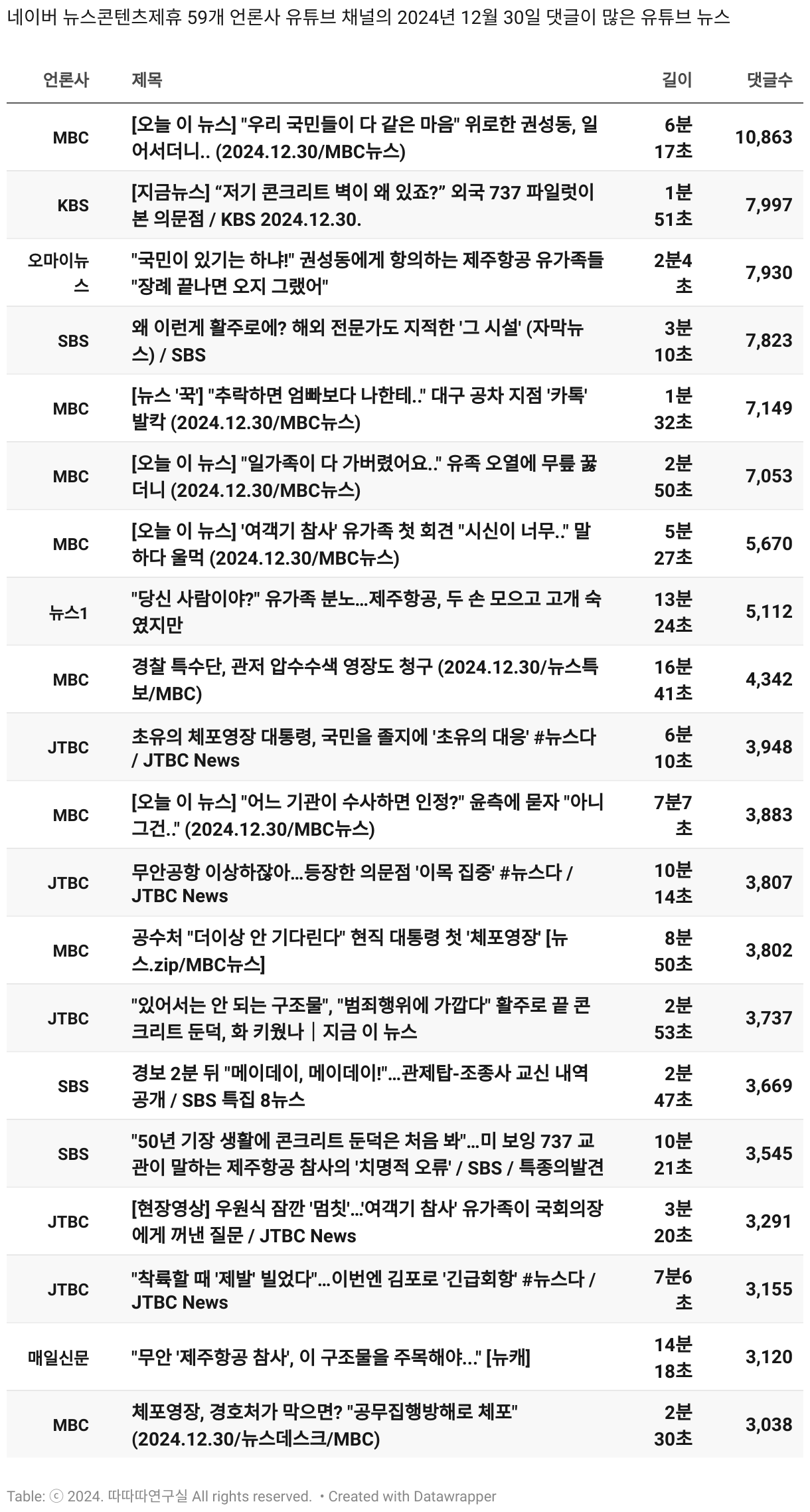 네이버 뉴스콘텐츠제휴 59개 언론사 유튜브 채널의 2024년 12월 30일 댓글이 많은 유튜브 뉴스

| 언론사 | 제목 | 길이 | 댓글수 |
|---|---|---|---|
| MBC | [오늘 이 뉴스] "우리 국민들이 다 같은 마음" 위로한 권성동, 일어서더니.. (2024.12.30/MBC뉴스) | 6분 17초 | 10,863 |
| KBS | [지금뉴스] “저기 콘크리트 벽이 왜 있죠?” 외국 737 파일럿이 본 의문점 / KBS 2024.12.30. | 1분 51초 | 7,997 |
| 오마이뉴스 | "국민이 있기는 하냐!" 권성동에게 항의하는 제주항공 유가족들 "장례 끝나면 오지 그랬어" | 2분4초 | 7,930 |
| SBS | 왜 이런게 활주로에? 해외 전문가도 지적한 '그 시설' (자막뉴스) / SBS | 3분 10초 | 7,823 |
| MBC | [뉴스 '꾹'] "추락하면 엄빠보다 나한테.." 대구 공차 지점 '카톡' 발칵 (2024.12.30/MBC뉴스) | 1분 32초 | 7,149 |
| MBC | [오늘 이 뉴스] "일가족이 다 가버렸어요.." 유족 오열에 무릎 꿇더니 (2024.12.30/MBC뉴스) | 2분 50초 | 7,053 |
| MBC | [오늘 이 뉴스] '여객기 참사' 유가족 첫 회견 "시신이 너무.." 말하다 울먹 (2024.12.30/MBC뉴스) | 5분 27초 | 5,670 |
| 뉴스1 | "당신 사람이야?" 유가족 분노…제주항공, 두 손 모으고 고개 숙였지만 | 13분 24초 | 5,112 |
| MBC | 경찰 특수단, 관저 압수수색 영장도 청구 (2024.12.30/뉴스특보/MBC) | 16분 41초 | 4,342 |
| JTBC | 초유의 체포영장 대통령, 국민을 졸지에 '초유의 대응' #뉴스다 / JTBC News | 6분 10초 | 3,948 |
| MBC | [오늘 이 뉴스] "어느 기관이 수사하면 인정?" 윤측에 묻자 "아니 그건.." (2024.12.30/MBC뉴스) | 7분7초 | 3,883 |
| JTBC | 무안공항 이상하잖아…등장한 의문점 '이목 집중' #뉴스다 / JTBC News | 10분 14초 | 3,807 |
| MBC | 공수처 "더이상 안 기다린다" 현직 대통령 첫 '체포영장' [뉴스.zip/MBC뉴스] | 8분 50초 | 3,802 |
| JTBC | "있어서는 안 되는 구조물", "범죄행위에 가깝다" 활주로 끝 콘크리트 둔덕, 화 키웠나｜지금 이 뉴스 | 2분 53초 | 3,737 |
| SBS | 경보 2분 뒤 "메이데이, 메이데이!"…관제탑-조종사 교신 내역 공개 / SBS 특집 8뉴스 | 2분 47초 | 3,669 |
| SBS | "50년 기장 생활에 콘크리트 둔덕은 처음 봐"…미 보잉 737 교관이 말하는 제주항공 참사의 '치명적 오류' / SBS / 특종의발견 | 10분 21초 | 3,545 |
| JTBC | [현장영상] 우원식 잠깐 '멈칫'…'여객기 참사' 유가족이 국회의장에게 꺼낸 질문 / JTBC News | 3분 20초 | 3,291 |
| JTBC | "착륙할 때 '제발' 빌었다"…이번엔 김포로 '긴급회항' #뉴스다 / JTBC News | 7분6초 | 3,155 |
| 매일신문 | "무안 '제주항공 참사', 이 구조물을 주목해야…" [뉴캐] | 14분 18초 | 3,120 |
| MBC | 체포영장, 경호처가 막으면? "공무집행방해로 체포" (2024.12.30/뉴스데스크/MBC) | 2분 30초 | 3,038 |

Table: ⓒ 2024. 따따따연구실 All rights reserved. • Created with Datawrapper